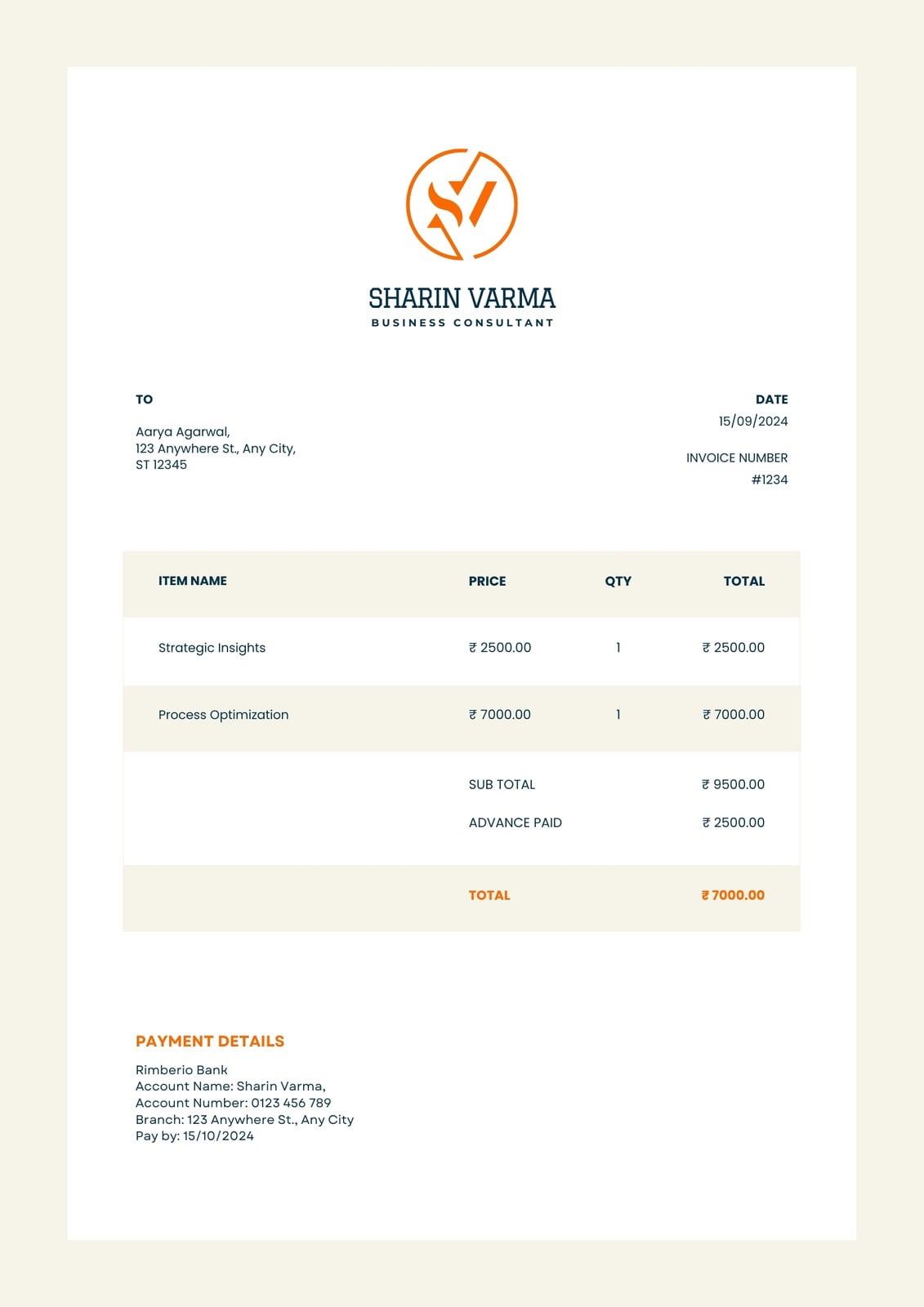 SV

SHARIN VARMA
BUSINESS CONSULTANT

TO

Aarya Agarwal,
123 Anywhere St., Any City,
ST 12345

DATE
15/09/2024

INVOICE NUMBER
#1234

| ITEM NAME | PRICE | QTY | TOTAL |
|---|---|---|---|
| Strategic Insights | ₹ 2500.00 | 1 | ₹ 2500.00 |
| Process Optimization | ₹ 7000.00 | 1 | ₹ 7000.00 |
| | SUB TOTAL | | ₹ 9500.00 |
| | ADVANCE PAID | | ₹ 2500.00 |
| | TOTAL | | ₹ 7000.00 |

PAYMENT DETAILS

Rimberio Bank
Account Name: Sharin Varma,
Account Number: 0123 456 789
Branch: 123 Anywhere St., Any City
Pay by: 15/10/2024